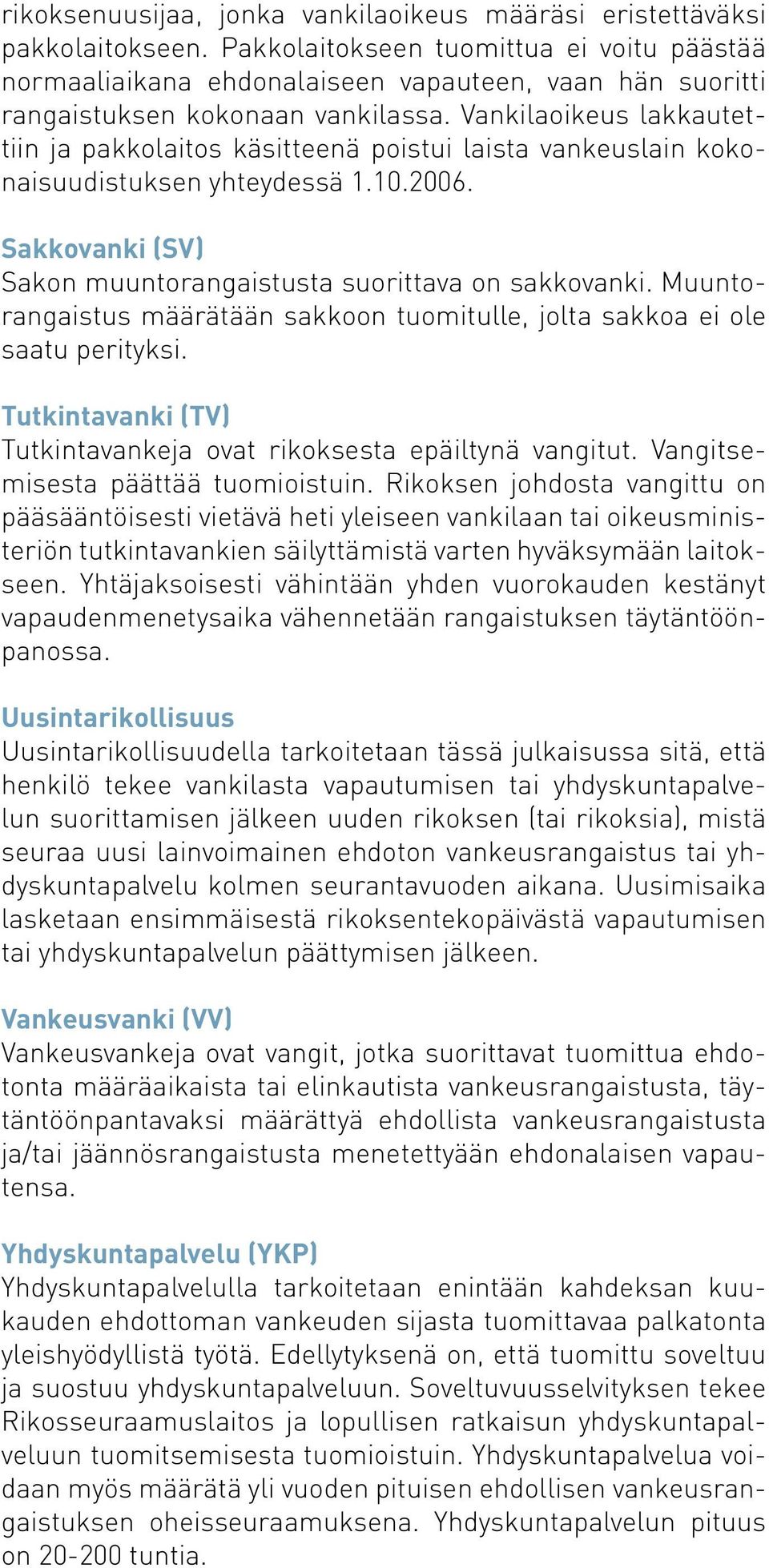 rikoksenuusijaa, jonka vankilaoikeus määräsi eristettäväksi pakkolaitokseen. Pakkolaitokseen tuomittua ei voitu päästää normaaliaikana ehdonalaiseen vapauteen, vaan hän suoritti rangaistuksen kokonaan vankilassa. Vankilaoikeus lakkautettiin ja pakkolaitos käsitteenä poistui laista vankeuslain kokonaisuudistuksen yhteydessä 1.10.2006.

Sakkovanki (SV)
Sakon muuntorangaistusta suorittava on sakkovanki. Muuntorangaistus määrätään sakkoon tuomitulle, jolta sakkoa ei ole saatu perityksi.

Tutkintavanki (TV)
Tutkintavankeja ovat rikoksesta epäiltynä vangitut. Vangitsemisesta päättää tuomioistuin. Rikoksen johdosta vangittu on pääsääntöisesti vietävä heti yleiseen vankilaan tai oikeusministeriön tutkintavankien säilyttämistä varten hyväksymään laitokseen. Yhtäjaksoisesti vähintään yhden vuorokauden kestänyt vapaudenmenetysaika vähennetään rangaistuksen täytäntöönpanossa.

Uusintarikollisuus
Uusintarikollisuudella tarkoitetaan tässä julkaisussa sitä, että henkilö tekee vankilasta vapautumisen tai yhdyskuntapalvelun suorittamisen jälkeen uuden rikoksen (tai rikoksia), mistä seuraa uusi lainvoimainen ehdoton vankeusrangaistus tai yhdyskuntapalvelu kolmen seurantavuoden aikana. Uusimisaika lasketaan ensimmäisestä rikoksentekopäivästä vapautumisen tai yhdyskuntapalvelun päättymisen jälkeen.

Vankeusvanki (VV)
Vankeusvankeja ovat vangit, jotka suorittavat tuomittua ehdotonta määräaikaista tai elinkautista vankeusrangaistusta, täytäntöönpantavaksi määrättyä ehdollista vankeusrangaistusta ja/tai jäännösrangaistusta menetettyään ehdonalaisen vapautensa.

Yhdyskuntapalvelu (YKP)
Yhdyskuntapalvelulla tarkoitetaan enintään kahdeksan kuukauden ehdottoman vankeuden sijasta tuomittavaa palkatonta yleishyödyllistä työtä. Edellytyksenä on, että tuomittu soveltuu ja suostuu yhdyskuntapalveluun. Soveltuvuusselvityksen tekee Rikosseuraamuslaitos ja lopullisen ratkaisun yhdyskuntapalveluun tuomitsemisesta tuomioistuin. Yhdyskuntapalvelua voidaan myös määrätä yli vuoden pituisen ehdollisen vankeusrangaistuksen oheisseuraamuksena. Yhdyskuntapalvelun pituus on 20-200 tuntia.